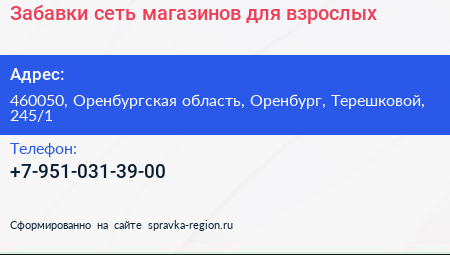 Забавки сеть магазинов для взрослых

Адрес:

460050, Оренбургская область, Оренбург, Терешковой, 245/1

Телефон:

+7-951-031-39-00

Сформированно на сайте spravka-region.ru